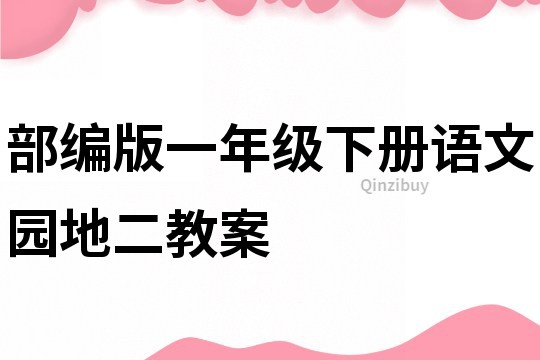 部编版一年级下册语文园地二教案

Qinzibuy